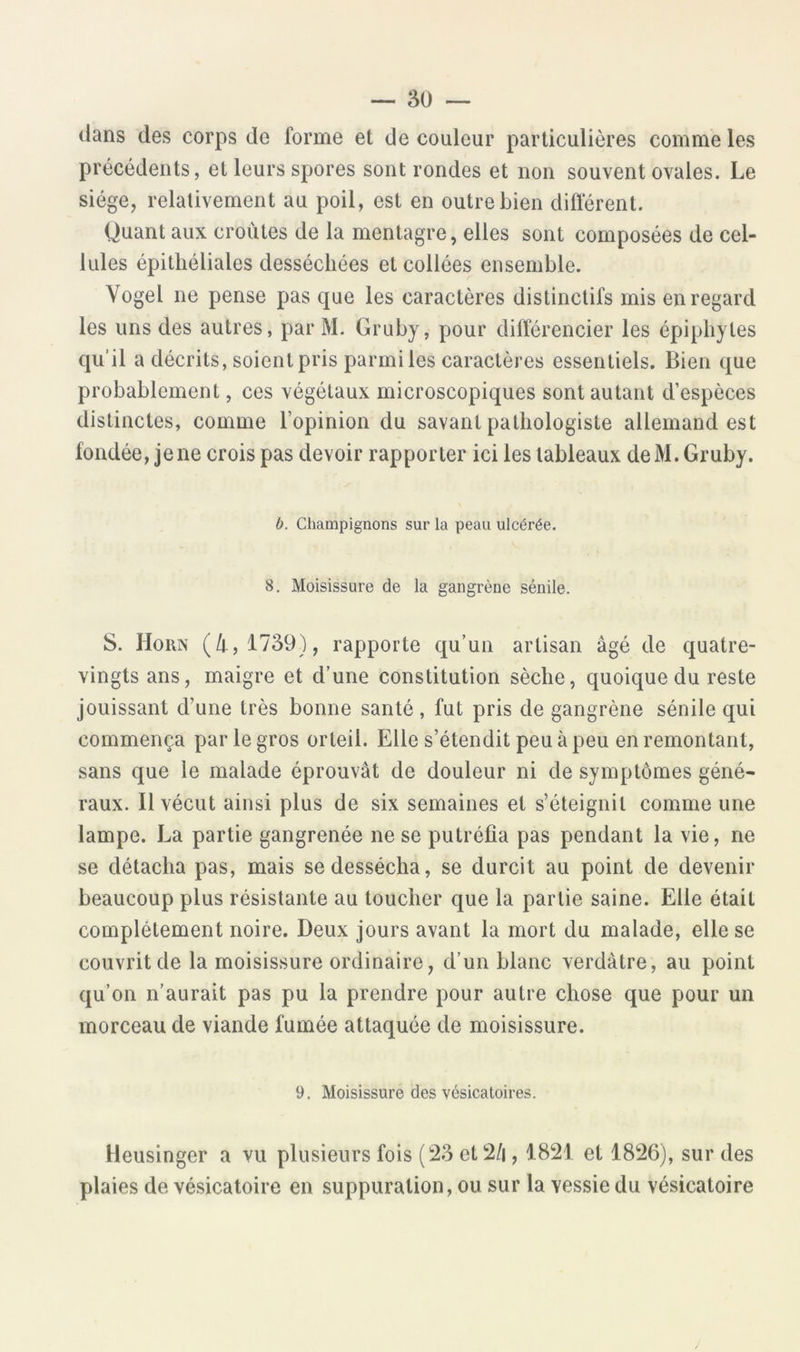 — 30 —

dans des corps de forme et de couleur particulières comme les précédents, et leurs spores sont rondes et non souvent ovales. Le siége, relativement au poil, est en outre bien différent.

Quant aux croûtes de la mentagre, elles sont composées de cellules épithéliales desséchées et collées ensemble.

Vogel ne pense pas que les caractères distinctifs mis en regard les uns des autres, par M. Gruby, pour différencier les épiphytes qu'il a décrits, soient pris parmi les caractères essentiels. Bien que probablement, ces végétaux microscopiques sont autant d'espèces distinctes, comme l'opinion du savant pathologiste allemand est fondée, je ne crois pas devoir rapporter ici les tableaux de M. Gruby.

b. Champignons sur la peau ulcérée.

8. Moisissure de la gangrène sénile.

S. Horn (4, 1739), rapporte qu'un artisan âgé de quatre-vingts ans, maigre et d'une constitution sèche, quoique du reste jouissant d'une très bonne santé, fut pris de gangrène sénile qui commença par le gros orteil. Elle s'étendit peu à peu en remontant, sans que le malade éprouvât de douleur ni de symptômes généraux. Il vécut ainsi plus de six semaines et s'éteignit comme une lampe. La partie gangrenée ne se putréfia pas pendant la vie, ne se détacha pas, mais se dessécha, se durcit au point de devenir beaucoup plus résistante au toucher que la partie saine. Elle était complétement noire. Deux jours avant la mort du malade, elle se couvrit de la moisissure ordinaire, d'un blanc verdâtre, au point qu'on n'aurait pas pu la prendre pour autre chose que pour un morceau de viande fumée attaquée de moisissure.

9. Moisissure des vésicatoires.

Heusinger a vu plusieurs fois (23 et 24, 1821 et 1826), sur des plaies de vésicatoire en suppuration, ou sur la vessie du vésicatoire